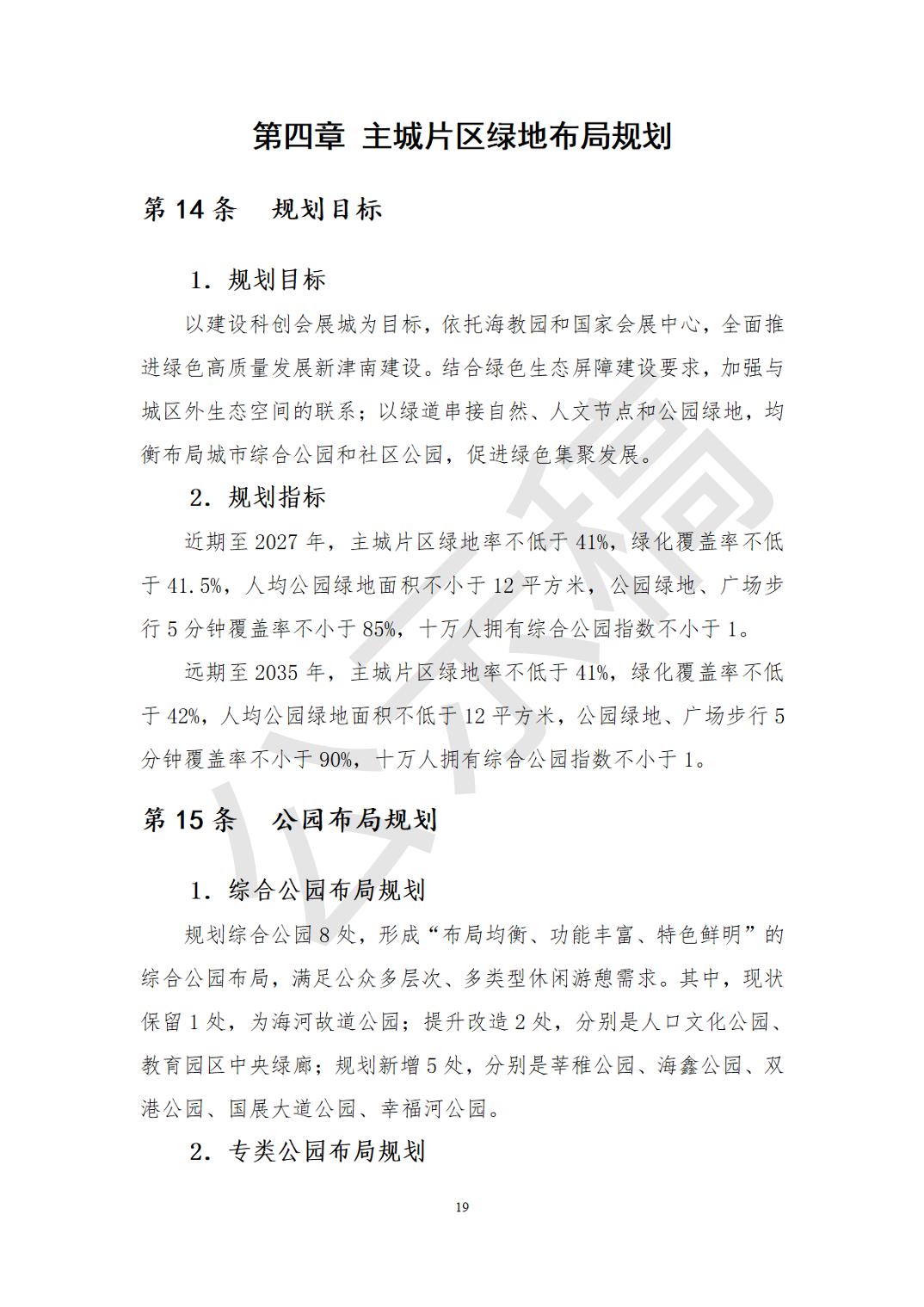 第四章 主城片区绿地布局规划

第 14 条 规划目标

1．规划目标

以建设科创会展城为目标，依托海教园和国家会展中心，全面推进绿色高质量发展新津南建设。结合绿色生态屏障建设要求，加强与城区外生态空间的联系；以绿道串接自然、人文节点和公园绿地，均衡布局城市综合公园和社区公园，促进绿色集聚发展。

2．规划指标

近期至 2027 年，主城片区绿地率不低于 41%，绿化覆盖率不低于 41.5%，人均公园绿地面积不小于 12 平方米，公园绿地、广场步行 5 分钟覆盖率不小于 85%，十万人拥有综合公园指数不小于 1。

远期至 2035 年，主城片区绿地率不低于 41%，绿化覆盖率不低于 42%，人均公园绿地面积不低于 12 平方米，公园绿地、广场步行 5 分钟覆盖率不小于 90%，十万人拥有综合公园指数不小于 1。

第 15 条 公园布局规划

1．综合公园布局规划

规划综合公园 8 处，形成“布局均衡、功能丰富、特色鲜明”的综合公园布局，满足公众多层次、多类型休闲游憩需求。其中，现状保留 1 处，为海河故道公园；提升改造 2 处，分别是人口文化公园、教育园区中央绿廊；规划新增 5 处，分别是莘稚公园、海鑫公园、双港公园、国展大道公园、幸福河公园。

2．专类公园布局规划

19

公示稿